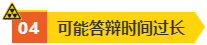 04 可能答辩时间过长